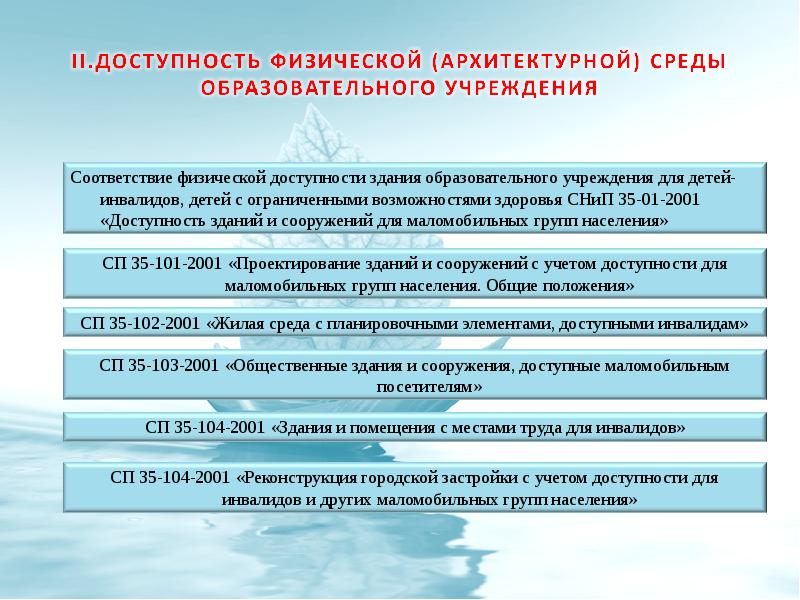 II.ДОСТУПНОСТЬ ФИЗИЧЕСКОЙ (АРХИТЕКТУРНОЙ) СРЕДЫ ОБРАЗОВАТЕЛЬНОГО УЧРЕЖДЕНИЯ

Соответствие физической доступности здания образовательного учреждения для детей-инвалидов, детей с ограниченными возможностями здоровья СНиП 35-01-2001 «Доступность зданий и сооружений для маломобильных групп населения»

СП 35-101-2001 «Проектирование зданий и сооружений с учетом доступности для маломобильных групп населения. Общие положения»

СП 35-102-2001 «Жилая среда с планировочными элементами, доступными инвалидам»

СП 35-103-2001 «Общественные здания и сооружения, доступные маломобильным посетителям»

СП 35-104-2001 «Здания и помещения с местами труда для инвалидов»

СП 35-104-2001 «Реконструкция городской застройки с учетом доступности для инвалидов и других маломобильных групп населения»